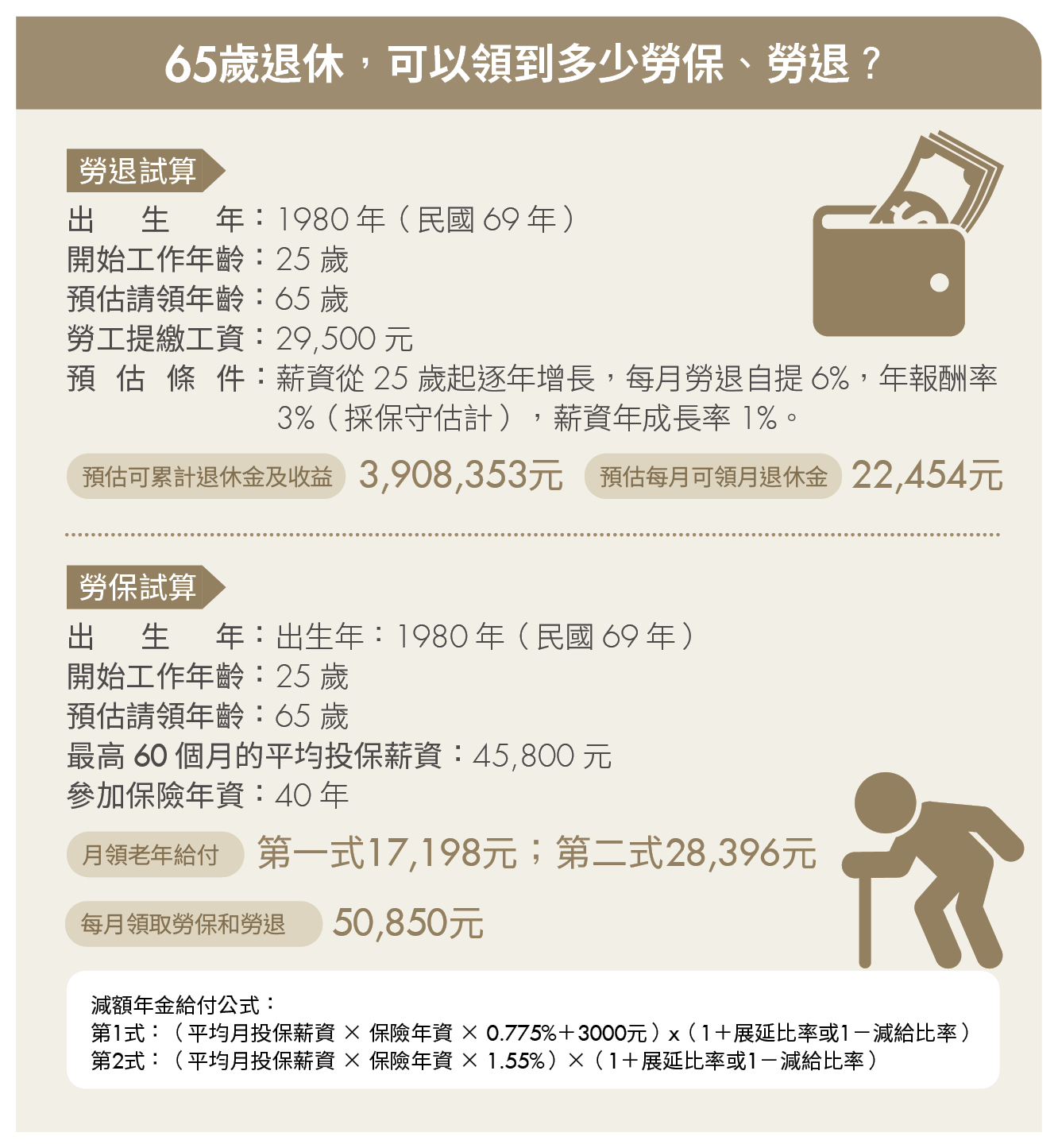 65歲退休，可以領到多少勞保、勞退？

勞退試算

出　生　年：1980 年（民國 69 年）
開始工作年齡：25 歲
預估請領年齡：65 歲
勞工提繳工資：29,500 元
預　估　條　件：薪資從 25 歲起逐年增長，每月勞退自提 6%，年報酬率 3%（採保守估計），薪資年成長率 1%。

預估可累計退休金及收益 3,908,353元 預估每月可領月退休金 22,454元

勞保試算

出　生　年：出生年：1980 年（民國 69 年）
開始工作年齡：25 歲
預估請領年齡：65 歲
最高 60 個月的平均投保薪資：45,800 元
參加保險年資：40 年

月領老年給付 第一式17,198元；第二式28,396元

每月領取勞保和勞退 50,850元

減額年金給付公式：
第1式：（平均月投保薪資 × 保險年資 × 0.775%＋3000元）x（1＋展延比率或1－減給比率）
第2式：（平均月投保薪資 × 保險年資 × 1.55%）×（1＋展延比率或1－減給比率）